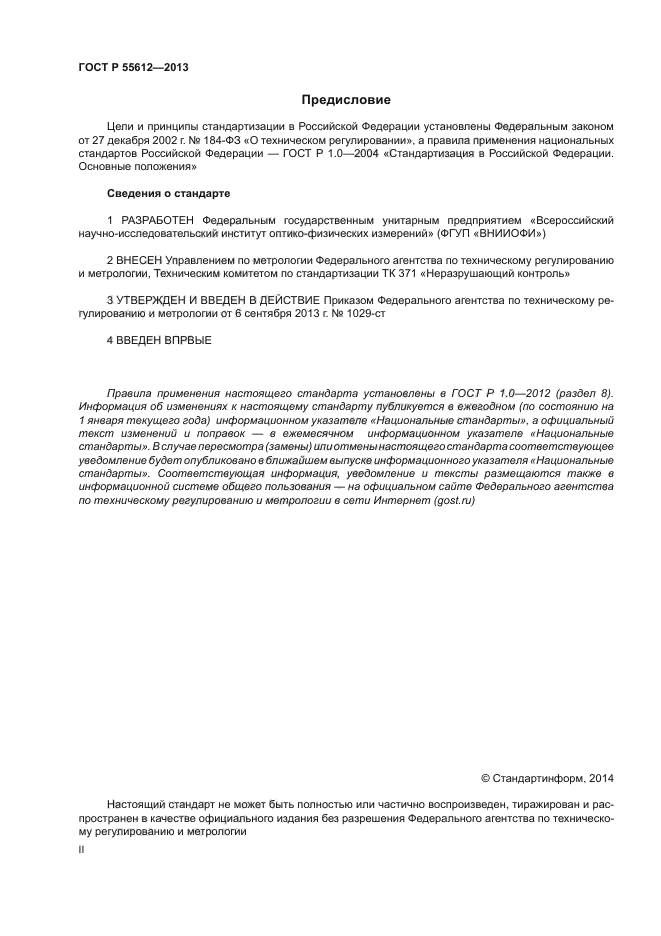 ГОСТ Р 55612—2013

Предисловие

Цели и принципы стандартизации в Российской Федерации установлены Федеральным законом от 27 декабря 2002 г. № 184-ФЗ «О техническом регулировании», а правила применения национальных стандартов Российской Федерации — ГОСТ Р 1.0—2004 «Стандартизация в Российской Федерации. Основные положения»

Сведения о стандарте

1 РАЗРАБОТЕН Федеральным государственным унитарным предприятием «Всероссийский научно-исследовательский институт оптико-физических измерений» (ФГУП «ВНИИОФИ»)

2 ВНЕСЕН Управлением по метрологии Федерального агентства по техническому регулированию и метрологии, Техническим комитетом по стандартизации ТК 371 «Неразрушающий контроль»

3 УТВЕРЖДЕН И ВВЕДЕН В ДЕЙСТВИЕ Приказом Федерального агентства по техническому регулированию и метрологии от 6 сентября 2013 г. № 1029-ст

4 ВВЕДЕН ВПРВЫЕ

Правила применения настоящего стандарта установлены в ГОСТ Р 1.0—2012 (раздел 8). Информация об изменениях к настоящему стандарту публикуется в ежегодном (по состоянию на 1 января текущего года) информационном указателе «Национальные стандарты», а официальный текст изменений и поправок — в ежемесячном информационном указателе «Национальные стандарты». В случае пересмотра (замены) или отмены настоящего стандарта соответствующее уведомление будет опубликовано в ближайшем выпуске информационного указателя «Национальные стандарты». Соответствующая информация, уведомление и тексты размещаются также в информационной системе общего пользования — на официальном сайте Федерального агентства по техническому регулированию и метрологии в сети Интернет (gost.ru)

© Стандартинформ, 2014

Настоящий стандарт не может быть полностью или частично воспроизведен, тиражирован и распространен в качестве официального издания без разрешения Федерального агентства по техническому регулированию и метрологии

II